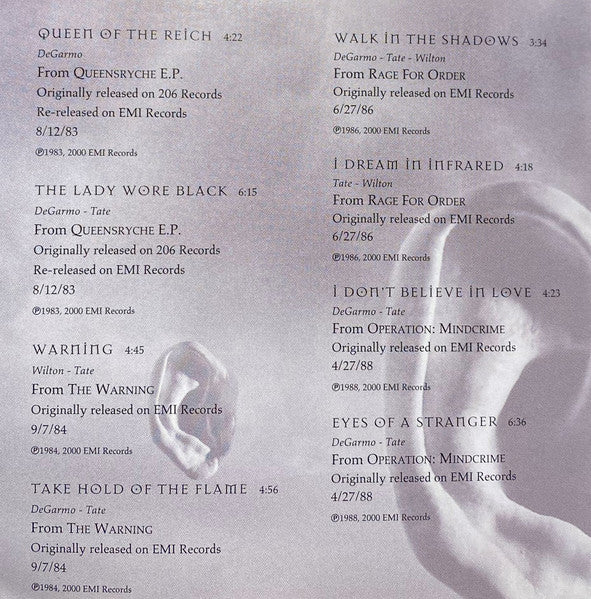 QUEEN OF THE REICH 4:22
DeGarmo
From QUEENSRYCHE E.P.
Originally released on 206 Records
Re-released on EMI Records
8/12/83
℗1983, 2000 EMI Records

THE LADY WORE BLACK 6:15
DeGarmo - Tate
From QUEENSRYCHE E.P.
Originally released on 206 Records
Re-released on EMI Records
8/12/83
℗1983, 2000 EMI Records

WARNING 4:45
Wilton - Tate
From THE WARNING
Originally released on EMI Records
9/7/84
℗1984, 2000 EMI Records

TAKE HOLD OF THE FLAME 4:56
DeGarmo - Tate
From THE WARNING
Originally released on EMI Records
9/7/84
℗1984, 2000 EMI Records

WALK IN THE SHADOWS 3:34
DeGarmo - Tate - Wilton
From RAGE FOR ORDER
Originally released on EMI Records
6/27/86
℗1986, 2000 EMI Records

I DREAM IN INFRARED 4:18
Tate - Wilton
From RAGE FOR ORDER
Originally released on EMI Records
6/27/86
℗1986, 2000 EMI Records

I DON'T BELIEVE IN LOVE 4:23
DeGarmo - Tate
From OPERATION: MINDCRIME
Originally released on EMI Records
4/27/88
℗1988, 2000 EMI Records

EYES OF A STRANGER 6:36
DeGarmo - Tate
From OPERATION: MINDCRIME
Originally released on EMI Records
4/27/88
℗1988, 2000 EMI Records